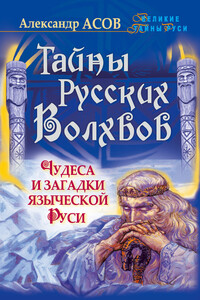 Александр АСОВ

Великие Тайны Руси

Тайны Русских Волхвов

Чудеса и загадки языческой Руси